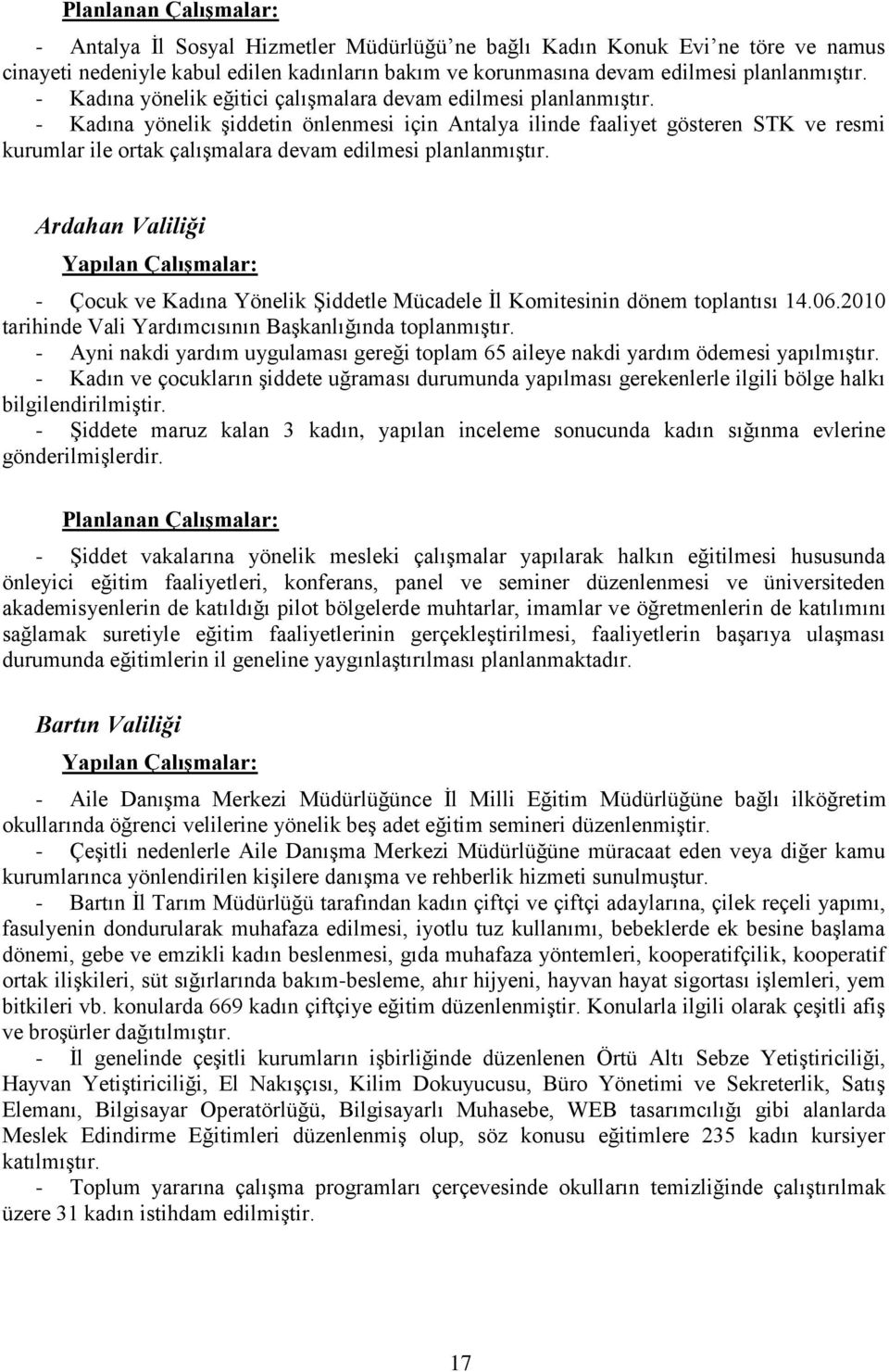 Planlanan Çalışmalar:

- Antalya İl Sosyal Hizmetler Müdürlüğü'ne bağlı Kadın Konuk Evi'ne töre ve namus cinayeti nedeniyle kabul edilen kadınların bakım ve korunmasına devam edilmesi planlanmıştır.
- Kadına yönelik eğitici çalışmalara devam edilmesi planlanmıştır.
- Kadına yönelik şiddetin önlenmesi için Antalya ilinde faaliyet gösteren STK ve resmi kurumlar ile ortak çalışmalara devam edilmesi planlanmıştır.

Ardahan Valiliği

Yapılan Çalışmalar:

- Çocuk ve Kadına Yönelik Şiddetle Mücadele İl Komitesinin dönem toplantısı 14.06.2010 tarihinde Vali Yardımcısının Başkanlığında toplanmıştır.
- Ayni nakdi yardım uygulaması gereği toplam 65 aileye nakdi yardım ödemesi yapılmıştır.
- Kadın ve çocukların şiddete uğraması durumunda yapılması gerekenlerle ilgili bölge halkı bilgilendirilmiştir.
- Şiddete maruz kalan 3 kadın, yapılan inceleme sonucunda kadın sığınma evlerine gönderilmişlerdir.

Planlanan Çalışmalar:

- Şiddet vakalarına yönelik mesleki çalışmalar yapılarak halkın eğitilmesi hususunda önleyici eğitim faaliyetleri, konferans, panel ve seminer düzenlenmesi ve üniversiteden akademisyenlerin de katıldığı pilot bölgelerde muhtarlar, imamlar ve öğretmenlerin de katılımını sağlamak suretiyle eğitim faaliyetlerinin gerçekleştirilmesi, faaliyetlerin başarıya ulaşması durumunda eğitimlerin il geneline yaygınlaştırılması planlanmaktadır.

Bartın Valiliği

Yapılan Çalışmalar:

- Aile Danışma Merkezi Müdürlüğünce İl Milli Eğitim Müdürlüğüne bağlı ilköğretim okullarında öğrenci velilerine yönelik beş adet eğitim semineri düzenlenmiştir.
- Çeşitli nedenlerle Aile Danışma Merkezi Müdürlüğüne müracaat eden veya diğer kamu kurumlarınca yönlendirilen kişilere danışma ve rehberlik hizmeti sunulmuştur.
- Bartın İl Tarım Müdürlüğü tarafından kadın çiftçi ve çiftçi adaylarına, çilek reçeli yapımı, fasulyenin dondurularak muhafaza edilmesi, iyotlu tuz kullanımı, bebeklerde ek besine başlama dönemi, gebe ve emzikli kadın beslenmesi, gıda muhafaza yöntemleri, kooperatifçilik, kooperatif ortak ilişkileri, süt sığırlarında bakım-besleme, ahır hijyeni, hayvan hayat sigortası işlemleri, yem bitkileri vb. konularda 669 kadın çiftçiye eğitim düzenlenmiştir. Konularla ilgili olarak çeşitli afiş ve broşürler dağıtılmıştır.
- İl genelinde çeşitli kurumların işbirliğinde düzenlenen Örtü Altı Sebze Yetiştiriciliği, Hayvan Yetiştiriciliği, El Nakışçısı, Kilim Dokuyucusu, Büro Yönetimi ve Sekreterlik, Satış Elemanı, Bilgisayar Operatörlüğü, Bilgisayarlı Muhasebe, WEB tasarımcılığı gibi alanlarda Meslek Edindirme Eğitimleri düzenlenmiş olup, söz konusu eğitimlere 235 kadın kursiyer katılmıştır.
- Toplum yararına çalışma programları çerçevesinde okulların temizliğinde çalıştırılmak üzere 31 kadın istihdam edilmiştir.

17